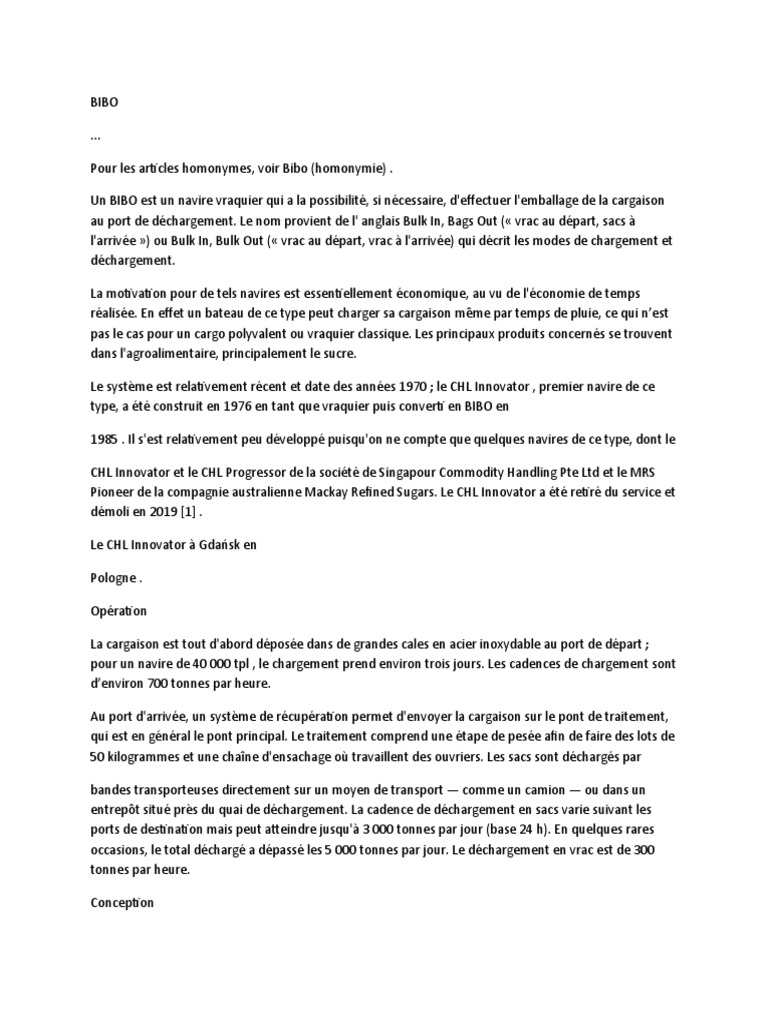 BIBO

...

Pour les articles homonymes, voir Bibo (homonymie) .

Un BIBO est un navire vraquier qui a la possibilité, si nécessaire, d'effectuer l'emballage de la cargaison au port de déchargement. Le nom provient de l' anglais Bulk In, Bags Out (« vrac au départ, sacs à l'arrivée ») ou Bulk In, Bulk Out (« vrac au départ, vrac à l'arrivée) qui décrit les modes de chargement et déchargement.

La motivation pour de tels navires est essentiellement économique, au vu de l'économie de temps réalisée. En effet un bateau de ce type peut charger sa cargaison même par temps de pluie, ce qui n'est pas le cas pour un cargo polyvalent ou vraquier classique. Les principaux produits concernés se trouvent dans l'agroalimentaire, principalement le sucre.

Le système est relativement récent et date des années 1970 ; le CHL Innovator , premier navire de ce type, a été construit en 1976 en tant que vraquier puis converti en BIBO en

1985 . Il s'est relativement peu développé puisqu'on ne compte que quelques navires de ce type, dont le

CHL Innovator et le CHL Progressor de la société de Singapour Commodity Handling Pte Ltd et le MRS Pioneer de la compagnie australienne Mackay Refined Sugars. Le CHL Innovator a été retiré du service et démoli en 2019 [1] .

Le CHL Innovator à Gdańsk en

Pologne .

Opération

La cargaison est tout d'abord déposée dans de grandes cales en acier inoxydable au port de départ ; pour un navire de 40 000 tpl , le chargement prend environ trois jours. Les cadences de chargement sont d'environ 700 tonnes par heure.

Au port d'arrivée, un système de récupération permet d'envoyer la cargaison sur le pont de traitement, qui est en général le pont principal. Le traitement comprend une étape de pesée afin de faire des lots de 50 kilogrammes et une chaîne d'ensachage où travaillent des ouvriers. Les sacs sont déchargés par

bandes transporteuses directement sur un moyen de transport — comme un camion — ou dans un entrepôt situé près du quai de déchargement. La cadence de déchargement en sacs varie suivant les ports de destination mais peut atteindre jusqu'à 3 000 tonnes par jour (base 24 h). En quelques rares occasions, le total déchargé a dépassé les 5 000 tonnes par jour. Le déchargement en vrac est de 300 tonnes par heure.

Conception